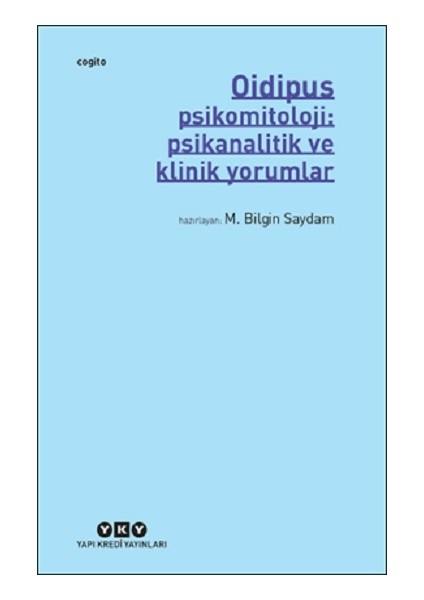 cogito

Oidipus
psikomitoloji:
psikanalitik ve
klinik yorumlar

hazırlayan: M. Bilgin Saydam

YKY
YAPI KREDİ YAYINLARI